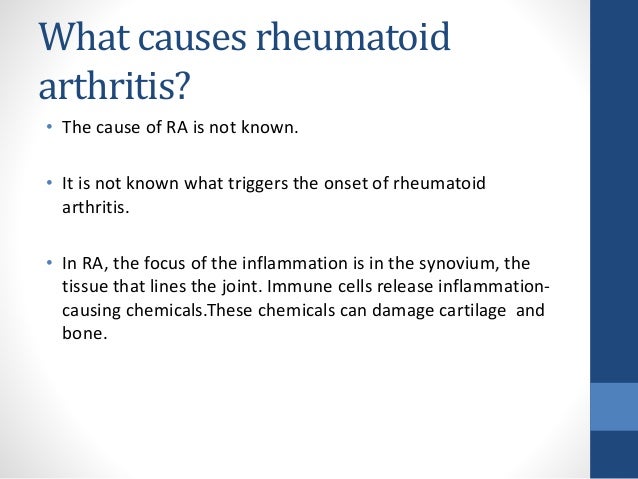 What causes rheumatoid arthritis?

• The cause of RA is not known.

• It is not known what triggers the onset of rheumatoid arthritis.

• In RA, the focus of the inflammation is in the synovium, the tissue that lines the joint. Immune cells release inflammation-causing chemicals.These chemicals can damage cartilage and bone.